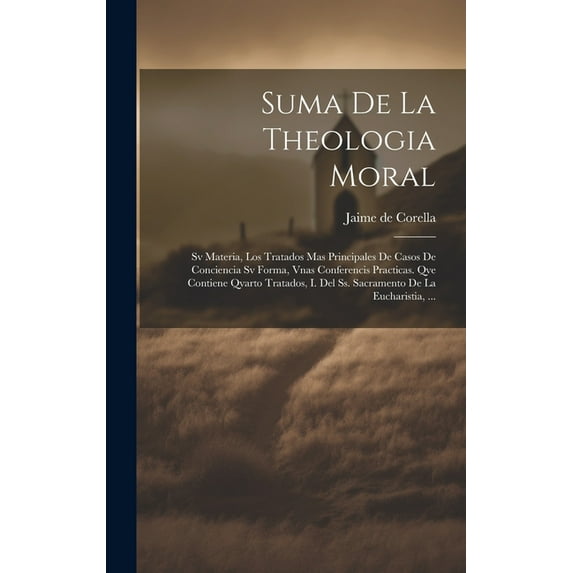 Suma De La Theologia Moral

Jaime de Corella

Sv Materia, Los Tratados Mas Principales De Casos De Conciencia Sv Forma, Vnas Conferencis Practicas. Qve Contiene Qvarto Tratados, I. Del Ss. Sacramento De La Eucharistia, ...